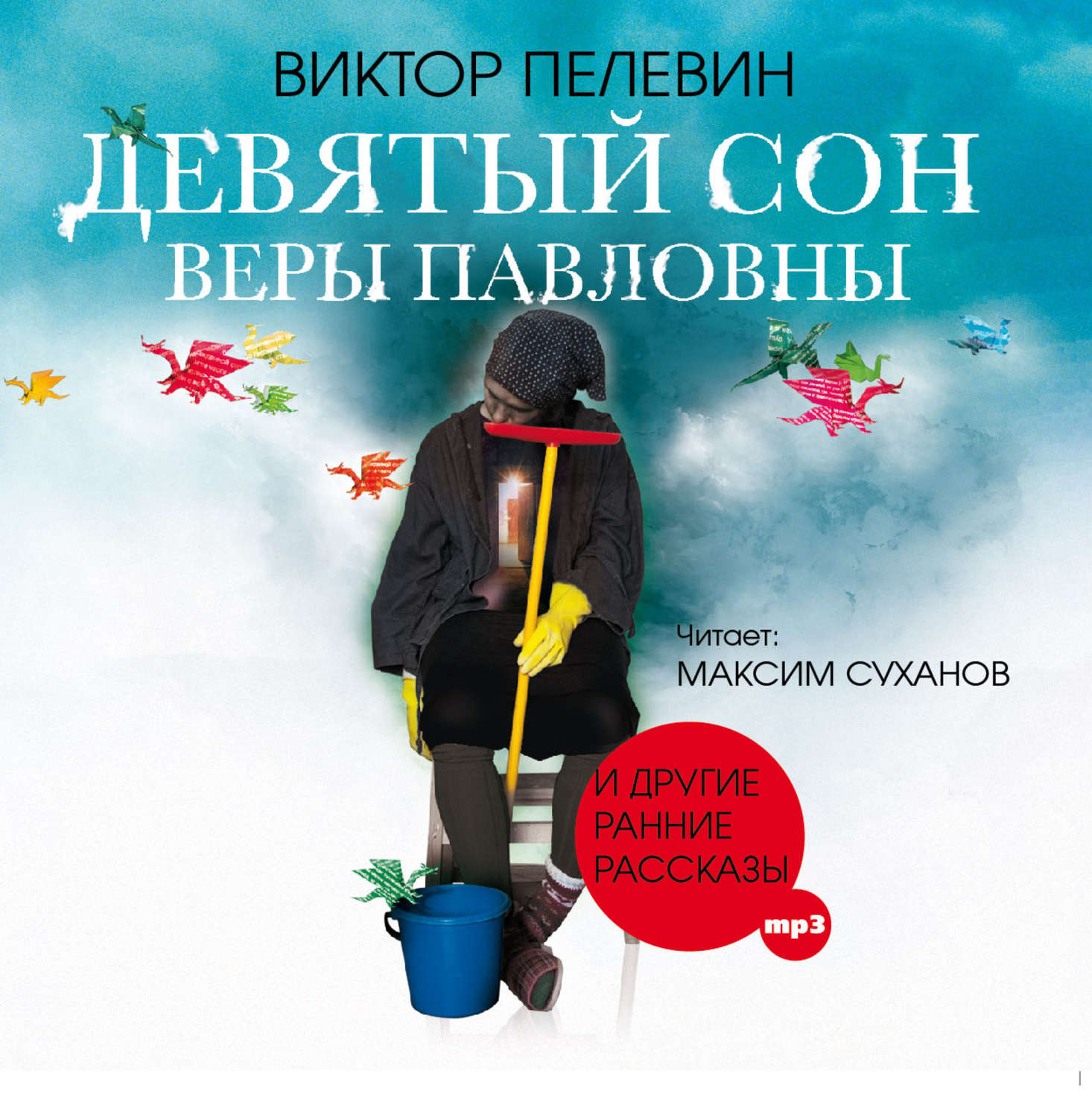 ВИКТОР ПЕЛЕВИН

ДЕВЯТЫЙ СОН
ВЕРЫ ПАВЛОВНЫ

Читает:
МАКСИМ СУХАНОВ

И ДРУГИЕ
РАННИЕ
РАССКАЗЫ

mp3